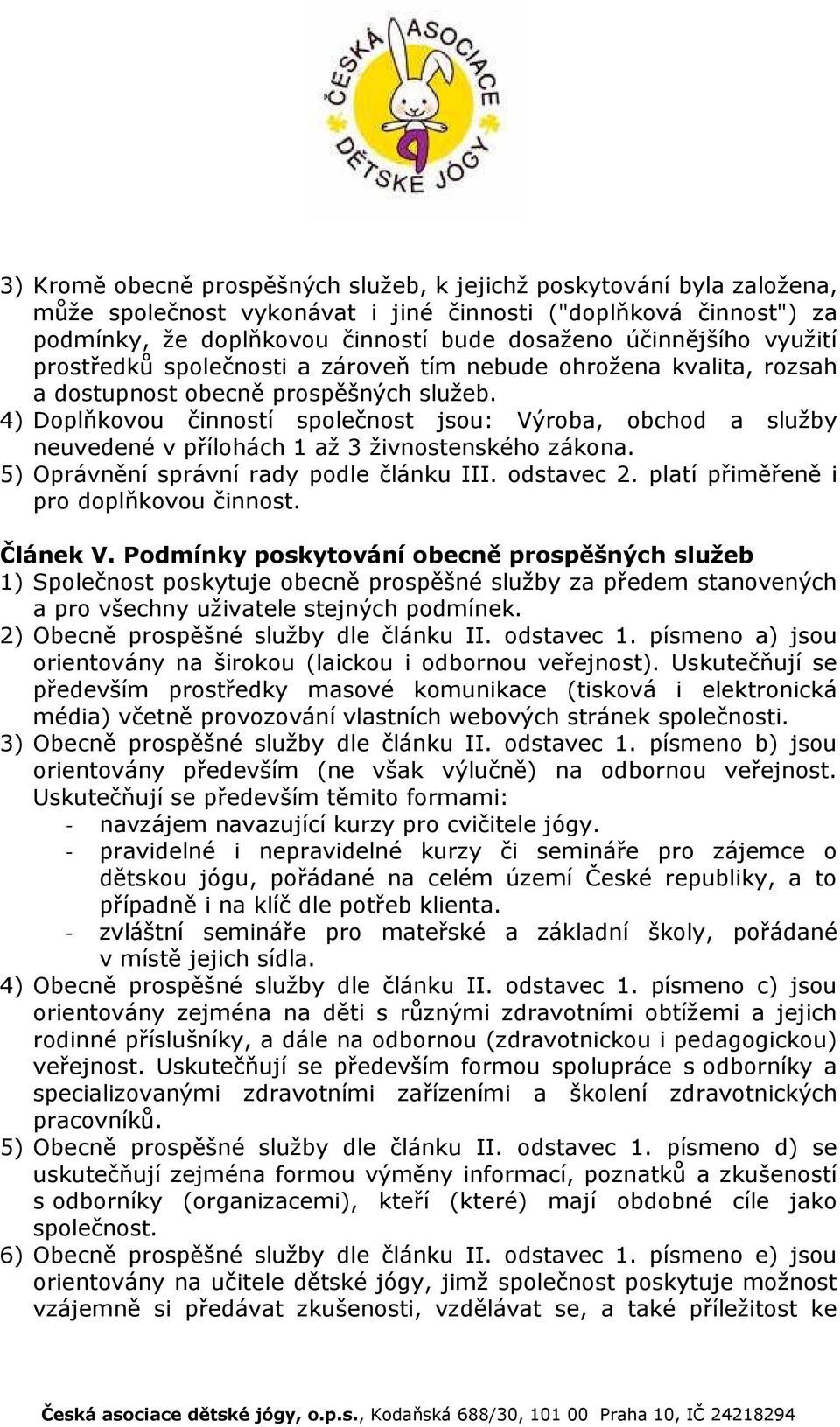 ČESKÁ ASOCIACE DĚTSKÉ JÓGY

3) Kromě obecně prospěšných služeb, k jejichž poskytování byla založena, může společnost vykonávat i jiné činnosti ("doplňková činnost") za podmínky, že doplňkovou činností bude dosaženo účinnějšího využití prostředků společnosti a zároveň tím nebude ohrožena kvalita, rozsah a dostupnost obecně prospěšných služeb.
4) Doplňkovou činností společnost jsou: Výroba, obchod a služby neuvedené v přílohách 1 až 3 živnostenského zákona.
5) Oprávnění správní rady podle článku III. odstavec 2. platí přiměřeně i pro doplňkovou činnost.

Článek V. Podmínky poskytování obecně prospěšných služeb
1) Společnost poskytuje obecně prospěšné služby za předem stanovených a pro všechny uživatele stejných podmínek.
2) Obecně prospěšné služby dle článku II. odstavec 1. písmeno a) jsou orientovány na širokou (laickou i odbornou veřejnost). Uskutečňují se především prostředky masové komunikace (tisková i elektronická média) včetně provozování vlastních webových stránek společnosti.
3) Obecně prospěšné služby dle článku II. odstavec 1. písmeno b) jsou orientovány především (ne však výlučně) na odbornou veřejnost. Uskutečňují se především těmito formami:
- navzájem navazující kurzy pro cvičitele jógy.
- pravidelné i nepravidelné kurzy či semináře pro zájemce o dětskou jógu, pořádané na celém území České republiky, a to případně i na klíč dle potřeb klienta.
- zvláštní semináře pro mateřské a základní školy, pořádané v místě jejich sídla.
4) Obecně prospěšné služby dle článku II. odstavec 1. písmeno c) jsou orientovány zejména na děti s různými zdravotními obtížemi a jejich rodinné příslušníky, a dále na odbornou (zdravotnickou i pedagogickou) veřejnost. Uskutečňují se především formou spolupráce s odborníky a specializovanými zdravotními zařízeními a školení zdravotnických pracovníků.
5) Obecně prospěšné služby dle článku II. odstavec 1. písmeno d) se uskutečňují zejména formou výměny informací, poznatků a zkušeností s odborníky (organizacemi), kteří (které) mají obdobné cíle jako společnost.
6) Obecně prospěšné služby dle článku II. odstavec 1. písmeno e) jsou orientovány na učitele dětské jógy, jimž společnost poskytuje možnost vzájemně si předávat zkušenosti, vzdělávat se, a také příležitost ke

Česká asociace dětské jógy, o.p.s., Kodaňská 688/30, 101 00 Praha 10, IČ 24218294